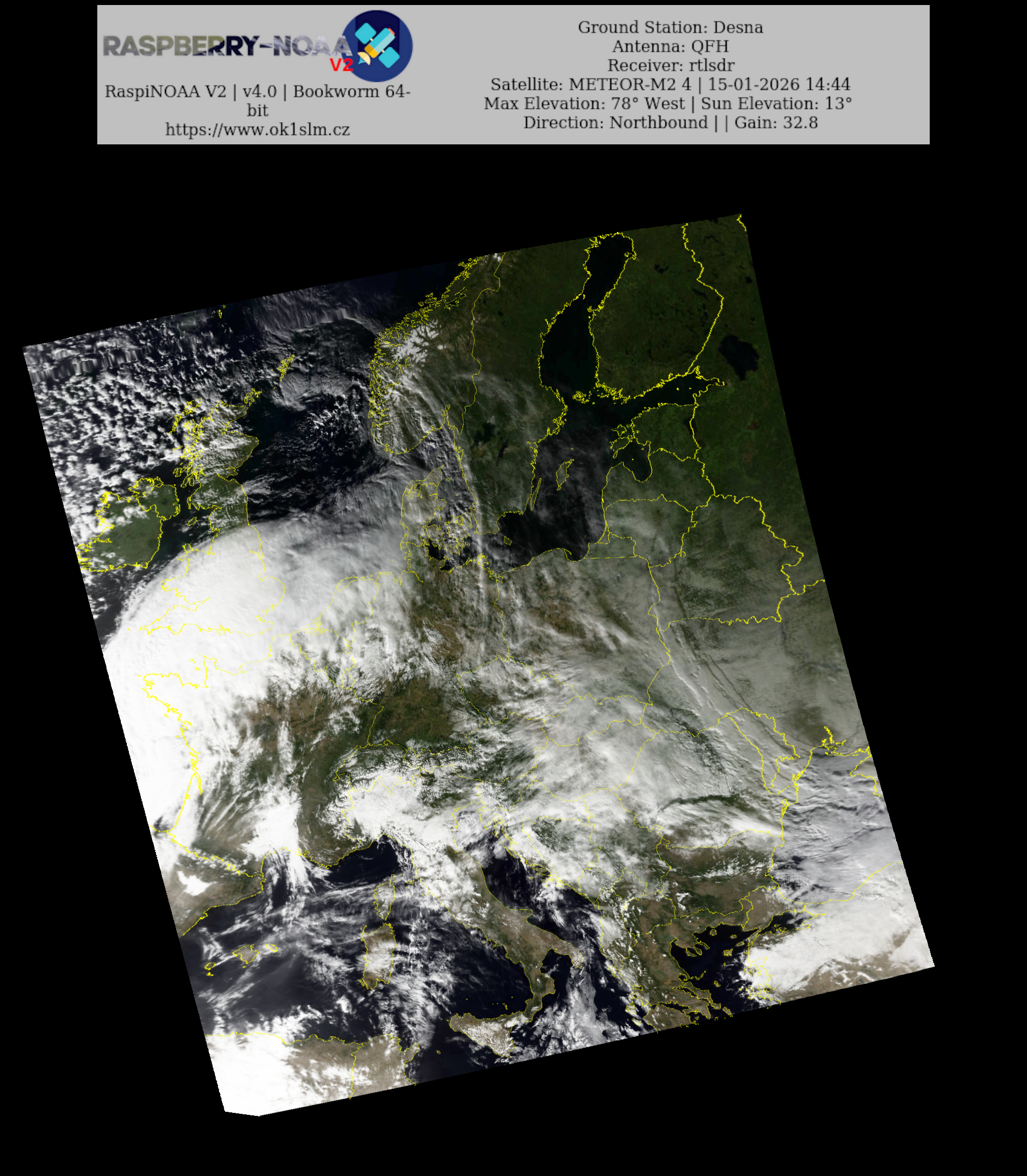 RASPBERRY-NOAA V2

RaspiNOAA V2 | v4.0 | Bookworm 64-bit
https://www.ok1slm.cz

Ground Station: Desna
Antenna: QFH
Receiver: rtlsdr
Satellite: METEOR-M2 4 | 15-01-2026 14:44
Max Elevation: 78° West | Sun Elevation: 13°
Direction: Northbound | | Gain: 32.8